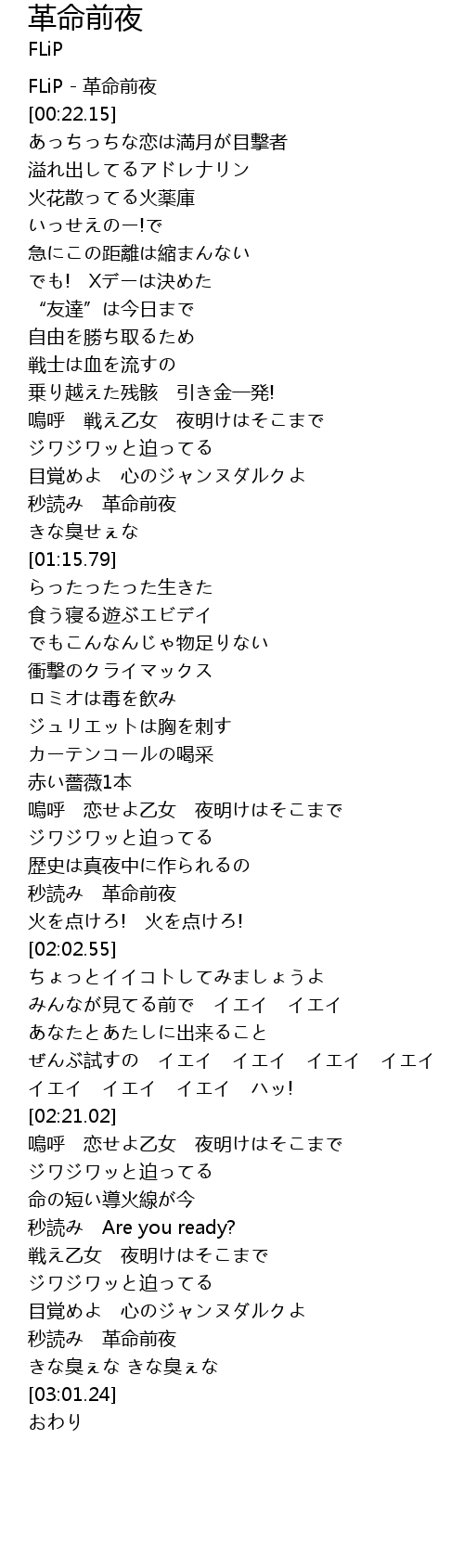 革命前夜
FLiP

FLiP - 革命前夜
[00:22.15]
あっちっちな恋は満月が目撃者
溢れ出してるアドレナリン
火花散ってる火薬庫
いっせえのー!で
急にこの距離は縮まんない
でも! Xデーは決めた
“友達”は今日まで
自由を勝ち取るため
戦士は血を流すの
乗り越えた残骸 引き金一発!
嗚呼 戦え乙女 夜明けはそこまで
ジワジワッと迫ってる
目覚めよ 心のジャンヌダルクよ
秒読み 革命前夜
きな臭せぇな
[01:15.79]
らったったった生きた
食う寝る遊ぶエビデイ
でもこんなんじゃ物足りない
衝撃のクライマックス
ロミオは毒を飲み
ジュリエットは胸を刺す
カーテンコールの喝采
赤い薔薇1本
嗚呼 恋せよ乙女 夜明けはそこまで
ジワジワッと迫ってる
歴史は真夜中に作られるの
秒読み 革命前夜
火を点けろ! 火を点けろ!
[02:02.55]
ちょっとイイコトしてみましょうよ
みんなが見てる前で イエイ イエイ
あなたとあたしに出来ること
ぜんぶ試すの イエイ イエイ イエイ イエイ
イエイ イエイ イエイ ハッ!
[02:21.02]
嗚呼 恋せよ乙女 夜明けはそこまで
ジワジワッと迫ってる
命の短い導火線が今
秒読み Are you ready?
戦え乙女 夜明けはそこまで
ジワジワッと迫ってる
目覚めよ 心のジャンヌダルクよ
秒読み 革命前夜
きな臭ぇな きな臭ぇな
[03:01.24]
おわり